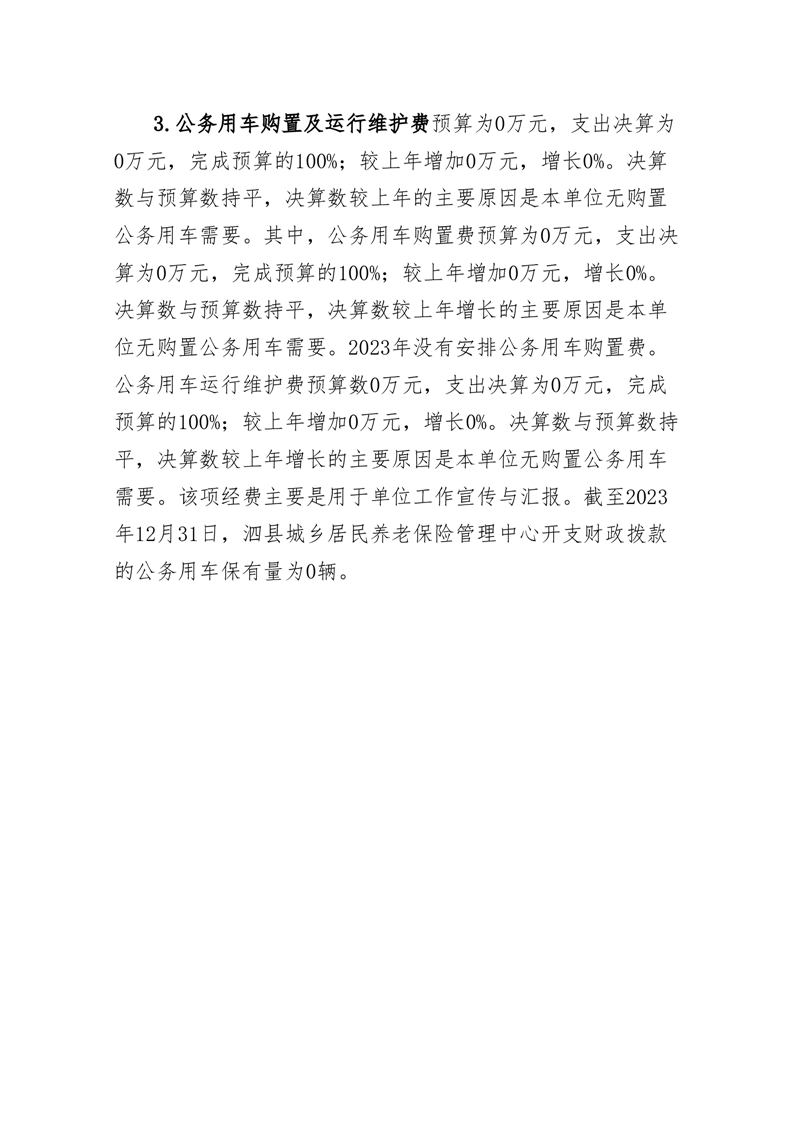 3.公务用车购置及运行维护费预算为0万元，支出决算为0万元，完成预算的100%；较上年增加0万元，增长0%。决算数与预算数持平，决算数较上年的主要原因是本单位无购置公务用车需要。其中，公务用车购置费预算为0万元，支出决算为0万元，完成预算的100%；较上年增加0万元，增长0%。决算数与预算数持平，决算数较上年增长的主要原因是本单位无购置公务用车需要。2023年没有安排公务用车购置费。公务用车运行维护费预算数0万元，支出决算为0万元，完成预算的100%；较上年增加0万元，增长0%。决算数与预算数持平，决算数较上年增长的主要原因是本单位无购置公务用车需要。该项经费主要是用于单位工作宣传与汇报。截至2023年12月31日，泗县城乡居民养老保险管理中心开支财政拨款的公务用车保有量为0辆。